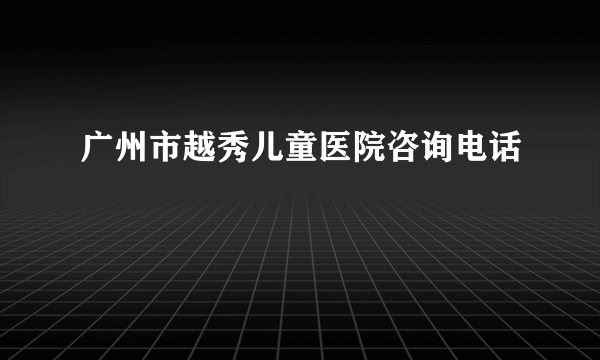 广州市越秀儿童医院咨询电话